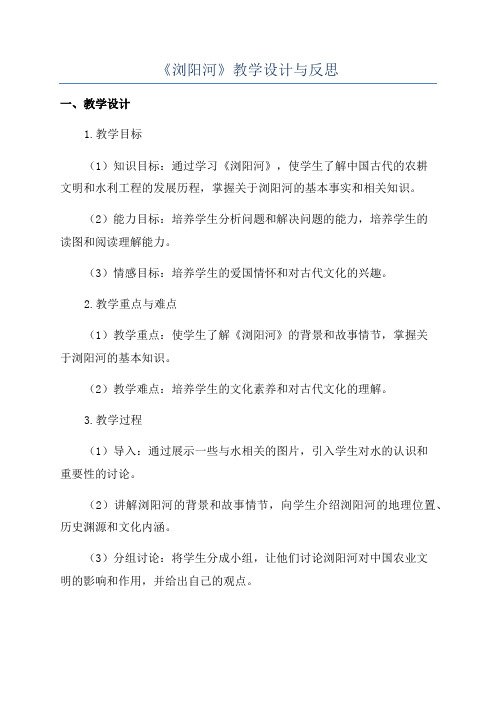 《浏阳河》教学设计与反思

一、教学设计

1.教学目标

（1）知识目标：通过学习《浏阳河》，使学生了解中国古代的农耕文明和水利工程的发展历程，掌握关于浏阳河的基本事实和相关知识。

（2）能力目标：培养学生分析问题和解决问题的能力，培养学生的读图和阅读理解能力。

（3）情感目标：培养学生的爱国情怀和对古代文化的兴趣。

2.教学重点与难点

（1）教学重点：使学生了解《浏阳河》的背景和故事情节，掌握关于浏阳河的基本知识。

（2）教学难点：培养学生的文化素养和对古代文化的理解。

3.教学过程

（1）导入：通过展示一些与水相关的图片，引入学生对水的认识和重要性的讨论。

（2）讲解浏阳河的背景和故事情节，向学生介绍浏阳河的地理位置、历史渊源和文化内涵。

（3）分组讨论：将学生分成小组，让他们讨论浏阳河对中国农业文明的影响和作用，并给出自己的观点。